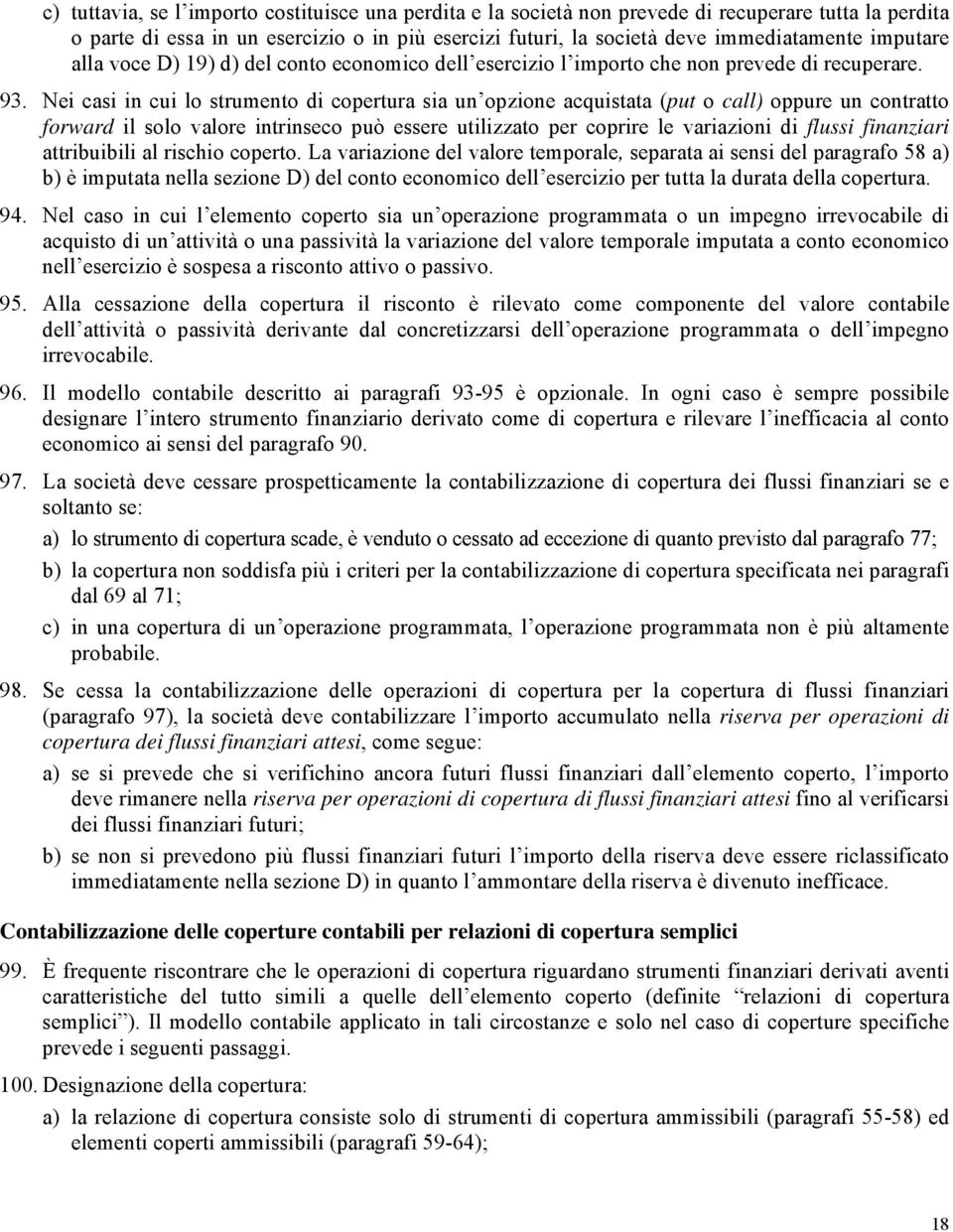 c) tuttavia, se l'importo costituisce una perdita e la società non prevede di recuperare tutta la perdita o parte di essa in un esercizio o in più esercizi futuri, la società deve immediatamente imputare alla voce D) 19) d) del conto economico dell'esercizio l'importo che non prevede di recuperare.

93. Nei casi in cui lo strumento di copertura sia un'opzione acquistata (put o call) oppure un contratto forward il solo valore intrinseco può essere utilizzato per coprire le variazioni di flussi finanziari attribuibili al rischio coperto. La variazione del valore temporale, separata ai sensi del paragrafo 58 a) b) è imputata nella sezione D) del conto economico dell'esercizio per tutta la durata della copertura.

94. Nel caso in cui l'elemento coperto sia un'operazione programmata o un impegno irrevocabile di acquisto di un'attività o una passività la variazione del valore temporale imputata a conto economico nell'esercizio è sospesa a risconto attivo o passivo.

95. Alla cessazione della copertura il risconto è rilevato come componente del valore contabile dell'attività o passività derivante dal concretizzarsi dell'operazione programmata o dell'impegno irrevocabile.

96. Il modello contabile descritto ai paragrafi 93-95 è opzionale. In ogni caso è sempre possibile designare l'intero strumento finanziario derivato come di copertura e rilevare l'inefficacia al conto economico ai sensi del paragrafo 90.

97. La società deve cessare prospetticamente la contabilizzazione di copertura dei flussi finanziari se e soltanto se:

a) lo strumento di copertura scade, è venduto o cessato ad eccezione di quanto previsto dal paragrafo 77;

b) la copertura non soddisfa più i criteri per la contabilizzazione di copertura specificata nei paragrafi dal 69 al 71;

c) in una copertura di un'operazione programmata, l'operazione programmata non è più altamente probabile.

98. Se cessa la contabilizzazione delle operazioni di copertura per la copertura di flussi finanziari (paragrafo 97), la società deve contabilizzare l'importo accumulato nella riserva per operazioni di copertura dei flussi finanziari attesi, come segue:

a) se si prevede che si verifichino ancora futuri flussi finanziari dall'elemento coperto, l'importo deve rimanere nella riserva per operazioni di copertura di flussi finanziari attesi fino al verificarsi dei flussi finanziari futuri;

b) se non si prevedono più flussi finanziari futuri l'importo della riserva deve essere riclassificato immediatamente nella sezione D) in quanto l'ammontare della riserva è divenuto inefficace.

Contabilizzazione delle coperture contabili per relazioni di copertura semplici

99. È frequente riscontrare che le operazioni di copertura riguardano strumenti finanziari derivati aventi caratteristiche del tutto simili a quelle dell'elemento coperto (definite "relazioni di copertura semplici"). Il modello contabile applicato in tali circostanze e solo nel caso di coperture specifiche prevede i seguenti passaggi.

100. Designazione della copertura:

a) la relazione di copertura consiste solo di strumenti di copertura ammissibili (paragrafi 55-58) ed elementi coperti ammissibili (paragrafi 59-64);

18